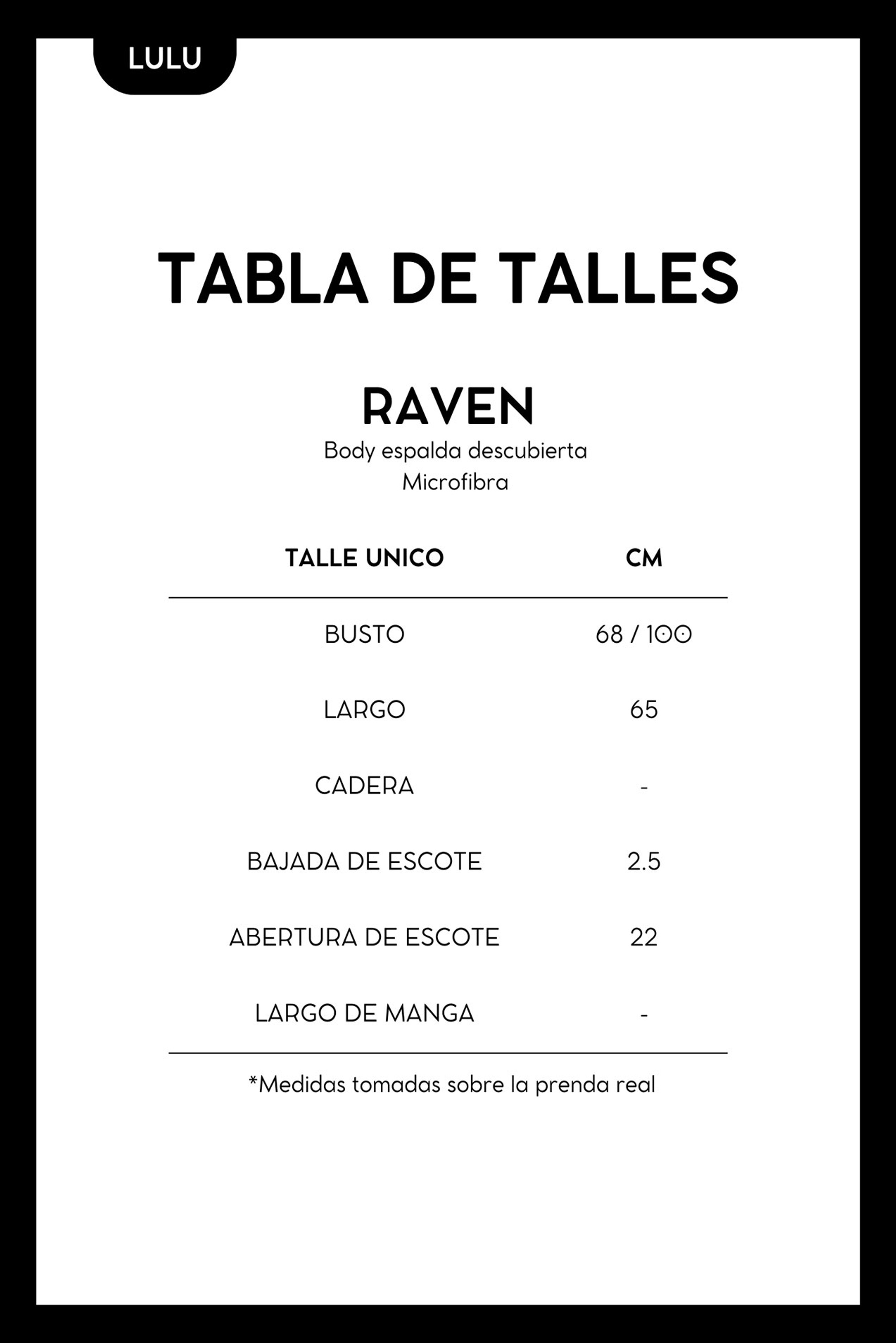 LULU

TABLA DE TALLES

RAVEN

Body espalda descubierta
Microfibra

| TALLE UNICO | CM |
|---|---|
| BUSTO | 68 / 100 |
| LARGO | 65 |
| CADERA | - |
| BAJADA DE ESCOTE | 2.5 |
| ABERTURA DE ESCOTE | 22 |
| LARGO DE MANGA | - |

*Medidas tomadas sobre la prenda real